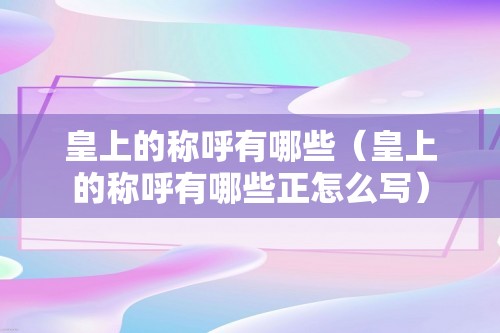 皇上的称呼有哪些（皇上的称呼有哪些正怎么写）